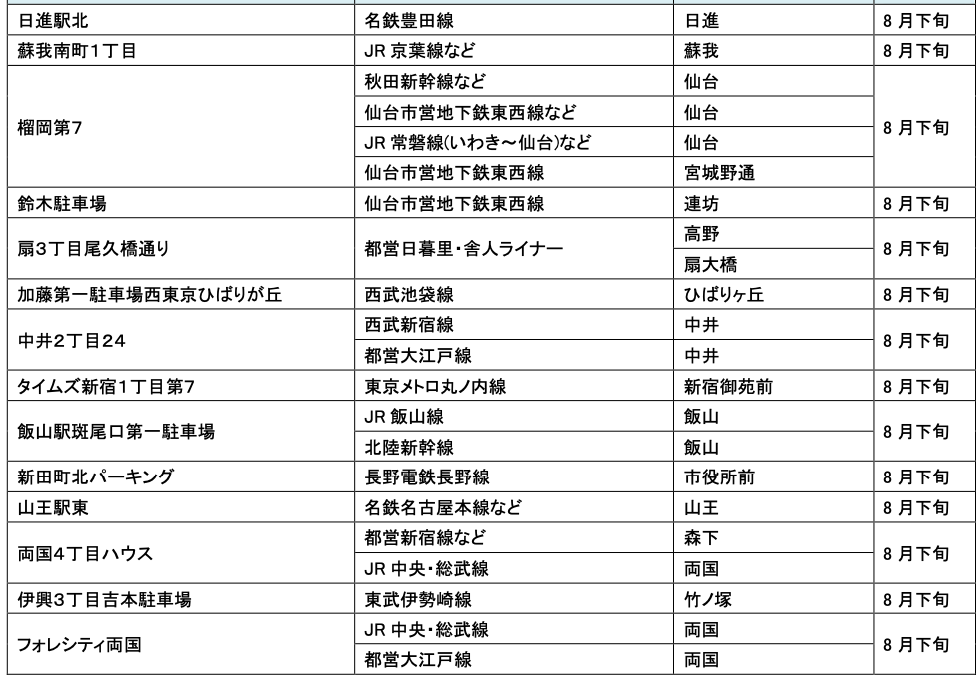 | | | | |
|---|---|---|---|
| 日進駅北 | 名鉄豊田線 | 日進 | 8 月下旬 |
| 蘇我南町1丁目 | JR 京葉線など | 蘇我 | 8 月下旬 |
| 榴岡第7 | 秋田新幹線など | 仙台 | 8 月下旬 |
| | 仙台市営地下鉄東西線など | 仙台 | |
| | JR 常磐線(いわき～仙台)など | 仙台 | |
| | 仙台市営地下鉄東西線 | 宮城野通 | |
| 鈴木駐車場 | 仙台市営地下鉄東西線 | 連坊 | 8 月下旬 |
| 扇3丁目尾久橋通り | 都営日暮里・舎人ライナー | 高野 | 8 月下旬 |
| | | 扇大橋 | |
| 加藤第一駐車場西東京ひばりが丘 | 西武池袋線 | ひばりヶ丘 | 8 月下旬 |
| 中井2丁目24 | 西武新宿線 | 中井 | 8 月下旬 |
| | 都営大江戸線 | 中井 | |
| タイムズ新宿1丁目第7 | 東京メトロ丸ノ内線 | 新宿御苑前 | 8 月下旬 |
| 飯山駅斑尾口第一駐車場 | JR 飯山線 | 飯山 | 8 月下旬 |
| | 北陸新幹線 | 飯山 | |
| 新田町北パーキング | 長野電鉄長野線 | 市役所前 | 8 月下旬 |
| 山王駅東 | 名鉄名古屋本線など | 山王 | 8 月下旬 |
| 両国4丁目ハウス | 都営新宿線など | 森下 | 8 月下旬 |
| | JR 中央・総武線 | 両国 | |
| 伊興3丁目吉本駐車場 | 東武伊勢崎線 | 竹ノ塚 | 8 月下旬 |
| フォレシティ両国 | JR 中央・総武線 | 両国 | 8 月下旬 |
| | 都営大江戸線 | 両国 | |